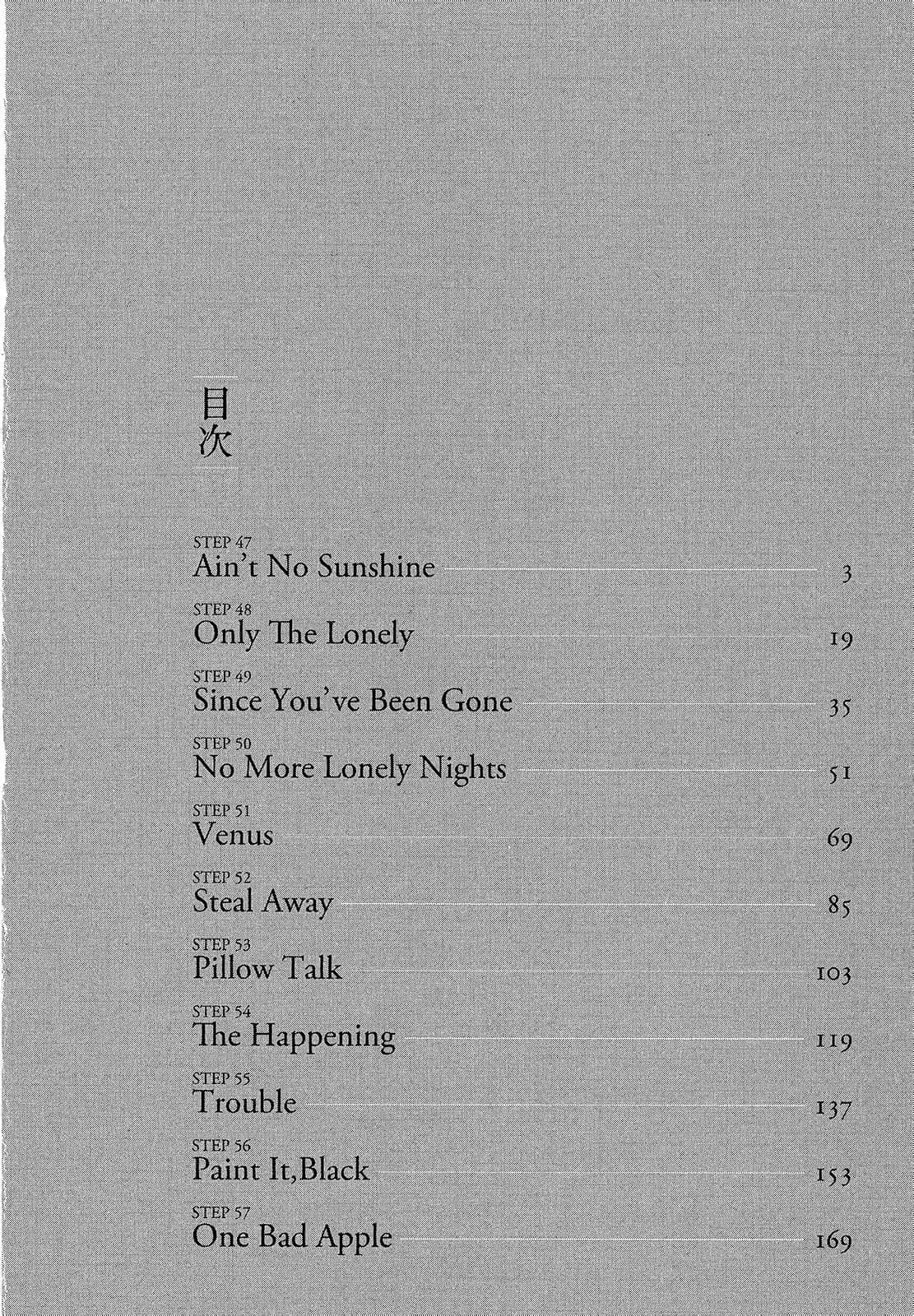 目次

STEP 47
Ain't No Sunshine 3

STEP 48
Only The Lonely 19

STEP 49
Since You've Been Gone 35

STEP 50
No More Lonely Nights 51

STEP 51
Venus 69

STEP 52
Steal Away 85

STEP 53
Pillow Talk 103

STEP 54
The Happening 119

STEP 55
Trouble 137

STEP 56
Paint It,Black 153

STEP 57
One Bad Apple 169